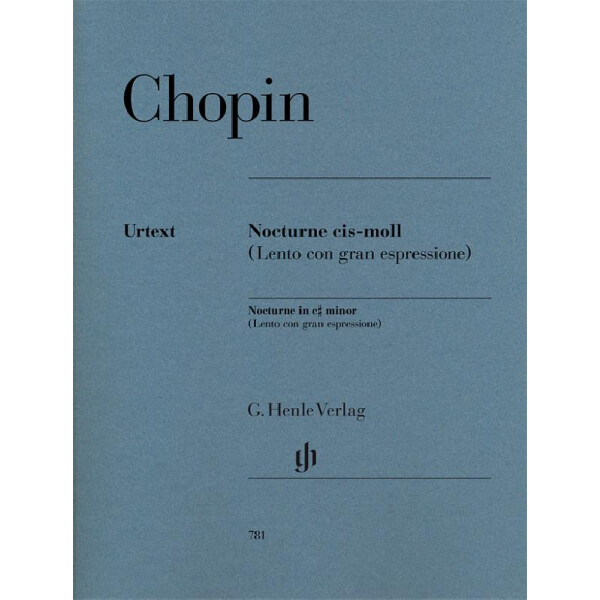 Chopin

Urtext

Nocturne cis-moll
(Lento con gran espressione)

Nocturne in c♯ minor
(Lento con gran espressione)

G. Henle Verlag

gh

781